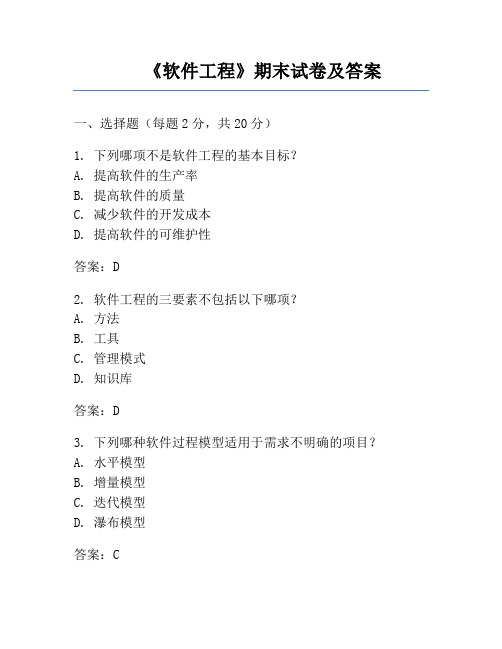 《软件工程》期末试卷及答案

一、选择题（每题 2 分，共 20 分）

1. 下列哪项不是软件工程的基本目标？
A. 提高软件的生产率
B. 提高软件的质量
C. 减少软件的开发成本
D. 提高软件的可维护性

答案：D

2. 软件工程的三要素不包括以下哪项？
A. 方法
B. 工具
C. 管理模式
D. 知识库

答案：D

3. 下列哪种软件过程模型适用于需求不明确的项目？
A. 水平模型
B. 增量模型
C. 迭代模型
D. 瀑布模型

答案：C